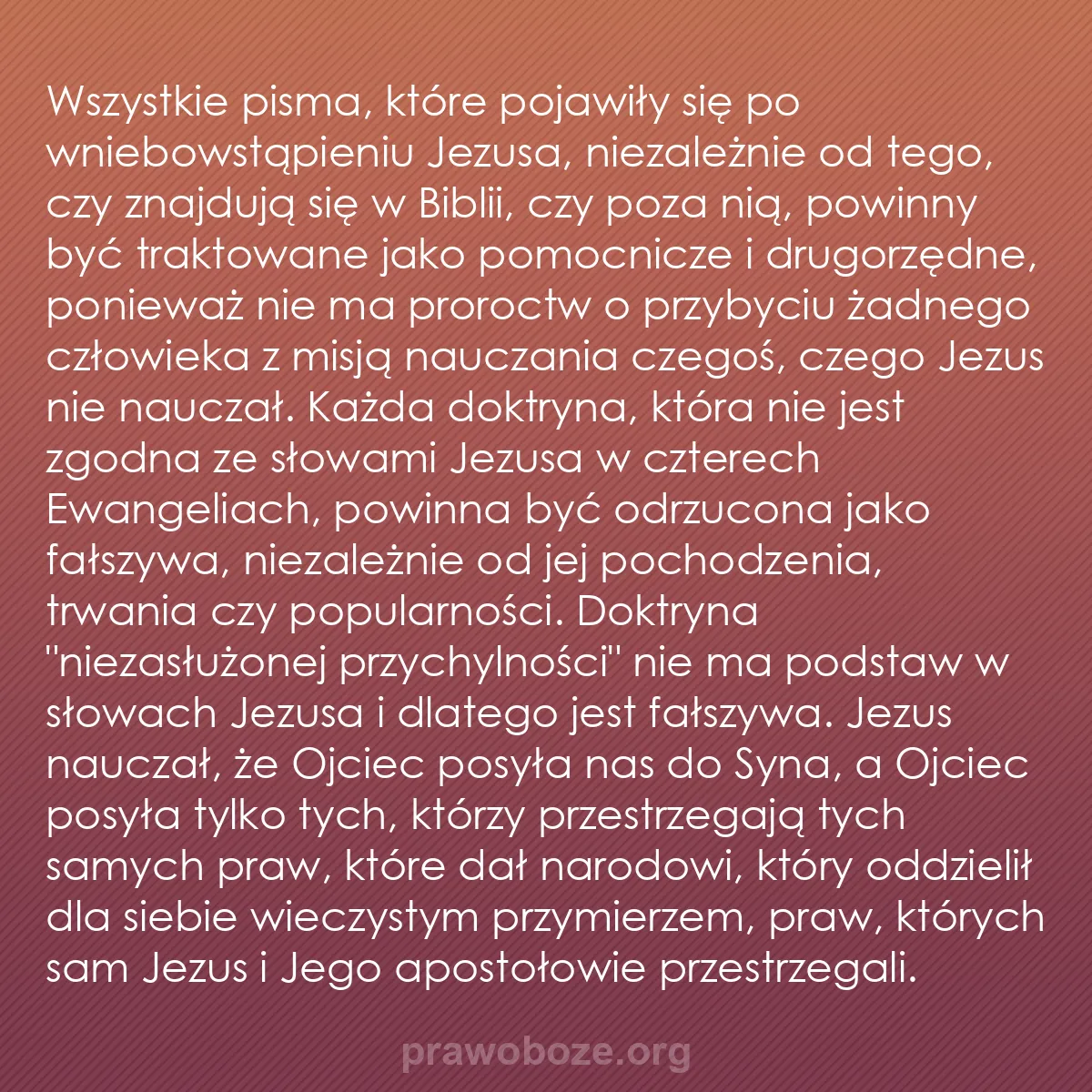 Wszystkie pisma, które pojawiły się po wniebowstąpieniu Jezusa, niezależnie od tego, czy znajdują się w Biblii, czy poza nią, powinny być traktowane jako pomocnicze i drugorzędne, ponieważ nie ma proroctw o przybyciu żadnego człowieka z misją nauczania czegoś, czego Jezus nie nauczał. Każda doktryna, która nie jest zgodna ze słowami Jezusa w czterech Ewangeliach, powinna być odrzucona jako fałszywa, niezależnie od jej pochodzenia, trwania czy popularności. Doktryna "niezasłużonej przychylności" nie ma podstaw w słowach Jezusa i dlatego jest fałszywa. Jezus nauczał, że Ojciec posyła nas do Syna, a Ojciec posyła tylko tych, którzy przestrzegają tych samych praw, które dał narodowi, który oddzielił dla siebie wieczystym przymierzem, praw, których sam Jezus i Jego apostołowie przestrzegali.

prawoboze.org